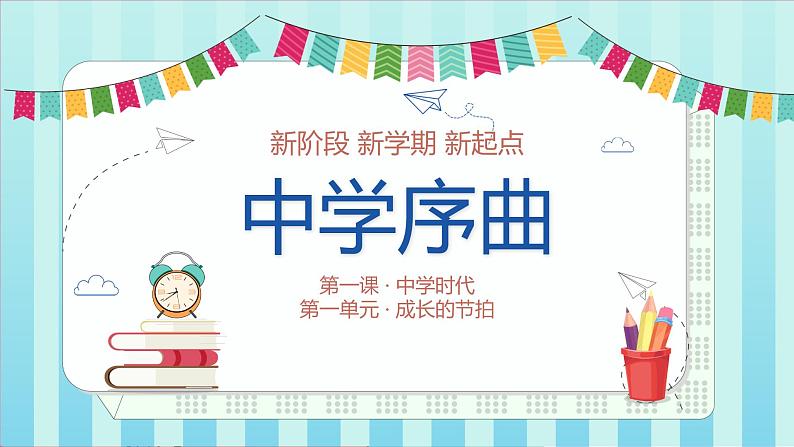 新阶段 新学期 新起点

中学序曲

第一课 · 中学时代
第一单元 · 成长的节拍